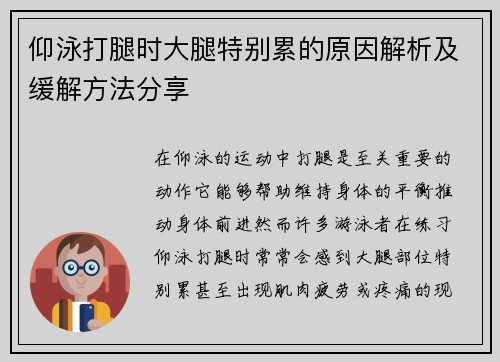 仰泳打腿时大腿特别累的原因解析及缓解方法分享

在仰泳的运动中打腿是至关重要的动作它能够帮助维持身体的平衡推动身体前进然而许多游泳者在练习仰泳打腿时常常会感到大腿部位特别累甚至出现肌肉疲劳或疼痛的现